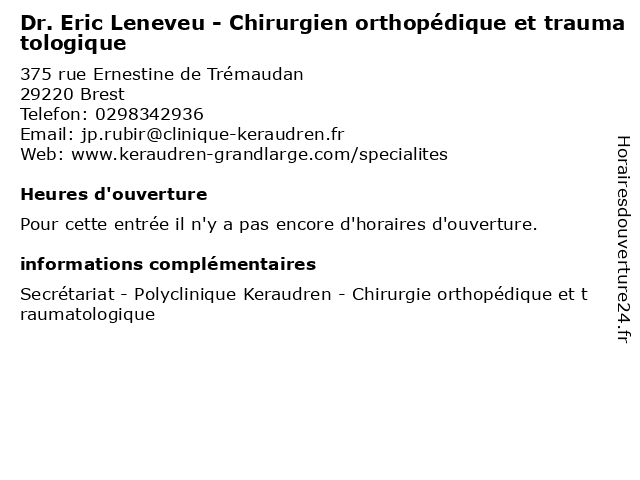 Dr. Eric Leneveu - Chirurgien orthopédique et traumatologique

375 rue Ernestine de Trémaudan
29220 Brest
Telefon: 0298342936
Email: jp.rubir@clinique-keraudren.fr
Web: www.keraudren-grandlarge.com/specialites

Heures d'ouverture

Pour cette entrée il n'y a pas encore d'horaires d'ouverture.

informations complémentaires

Secrétariat - Polyclinique Keraudren - Chirurgie orthopédique et traumatologique

Horairesdouverture24.fr